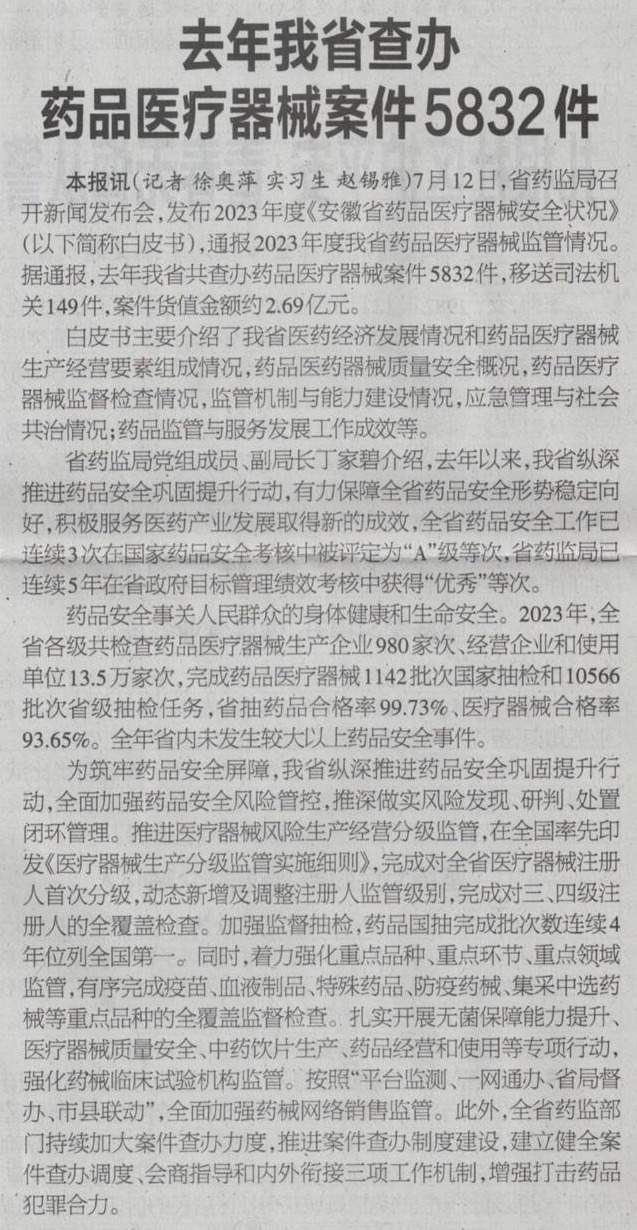 去年我省查办
药品医疗器械案件5832件

本报讯（记者 徐奥萍 实习生 赵锡雅）7月12日，省药监局召开新闻发布会，发布2023年度《安徽省药品医疗器械安全状况》（以下简称白皮书），通报2023年度我省药品医疗器械监管情况。据通报，去年我省共查办药品医疗器械案件5832件，移送司法机关149件，案件货值金额约2.69亿元。

白皮书主要介绍了我省医药经济发展情况和药品医疗器械生产经营要素组成情况，药品医药器械质量安全概况，药品医疗器械监督检查情况，监管机制与能力建设情况，应急管理与社会共治情况；药品监管与服务发展工作成效等。

省药监局党组成员、副局长丁家碧介绍，去年以来，我省纵深推进药品安全巩固提升行动，有力保障全省药品安全形势稳定向好，积极服务医药产业发展取得新的成效，全省药品安全工作已连续3次在国家药品安全考核中被评定为“A”级等次，省药监局已连续5年在省政府目标管理绩效考核中获得“优秀”等次。

药品安全事关人民群众的身体健康和生命安全。2023年，全省各级共检查药品医疗器械生产企业980家次、经营企业和使用单位13.5万家次，完成药品医疗器械1142批次国家抽检和10566批次省级抽检任务，省抽药品合格率99.73%、医疗器械合格率93.65%。全年省内未发生较大以上药品安全事件。

为筑牢药品安全屏障，我省纵深推进药品安全巩固提升行动，全面加强药品安全风险管控，推深做实风险发现、研判、处置闭环管理。推进医疗器械风险生产经营分级监管，在全国率先印发《医疗器械生产分级监管实施细则》，完成对全省医疗器械注册人首次分级，动态新增及调整注册人监管级别，完成对三、四级注册人的全覆盖检查。加强监督抽检，药品国抽完成批次数连续4年位列全国第一。同时，着力强化重点品种、重点环节、重点领域监管，有序完成疫苗、血液制品、特殊药品、防疫药械、集采中选药械等重点品种的全覆盖监督检查。扎实开展无菌保障能力提升、医疗器械质量安全、中药饮片生产、药品经营和使用等专项行动，强化药械临床试验机构监管。按照“平台监测、一网通办、省局督办、市县联动”，全面加强药械网络销售监管。此外，全省药监部门持续加大案件查办力度，推进案件查办制度建设，建立健全案件查办调度、会商指导和内外衔接三项工作机制，增强打击药品犯罪合力。